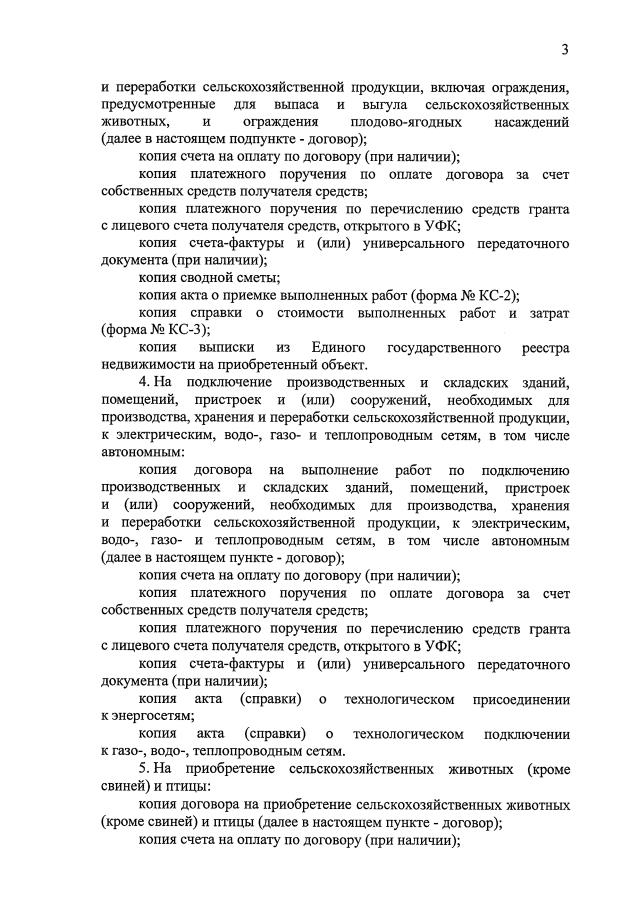 3

и переработки сельскохозяйственной продукции, включая ограждения, предусмотренные для выпаса и выгула сельскохозяйственных животных, и ограждения плодово-ягодных насаждений (далее в настоящем подпункте - договор);

копия счета на оплату по договору (при наличии);

копия платежного поручения по оплате договора за счет собственных средств получателя средств;

копия платежного поручения по перечислению средств гранта с лицевого счета получателя средств, открытого в УФК;

копия счета-фактуры и (или) универсального передаточного документа (при наличии);

копия сводной сметы;

копия акта о приемке выполненных работ (форма № КС-2);

копия справки о стоимости выполненных работ и затрат (форма № КС-3);

копия выписки из Единого государственного реестра недвижимости на приобретенный объект.

4. На подключение производственных и складских зданий, помещений, пристроек и (или) сооружений, необходимых для производства, хранения и переработки сельскохозяйственной продукции, к электрическим, водо-, газо- и теплопроводным сетям, в том числе автономным:

копия договора на выполнение работ по подключению производственных и складских зданий, помещений, пристроек и (или) сооружений, необходимых для производства, хранения и переработки сельскохозяйственной продукции, к электрическим, водо-, газо- и теплопроводным сетям, в том числе автономным (далее в настоящем пункте - договор);

копия счета на оплату по договору (при наличии);

копия платежного поручения по оплате договора за счет собственных средств получателя средств;

копия платежного поручения по перечислению средств гранта с лицевого счета получателя средств, открытого в УФК;

копия счета-фактуры и (или) универсального передаточного документа (при наличии);

копия акта (справки) о технологическом присоединении к энергосетям;

копия акта (справки) о технологическом подключении к газо-, водо-, теплопроводным сетям.

5. На приобретение сельскохозяйственных животных (кроме свиней) и птицы:

копия договора на приобретение сельскохозяйственных животных (кроме свиней) и птицы (далее в настоящем пункте - договор);

копия счета на оплату по договору (при наличии);